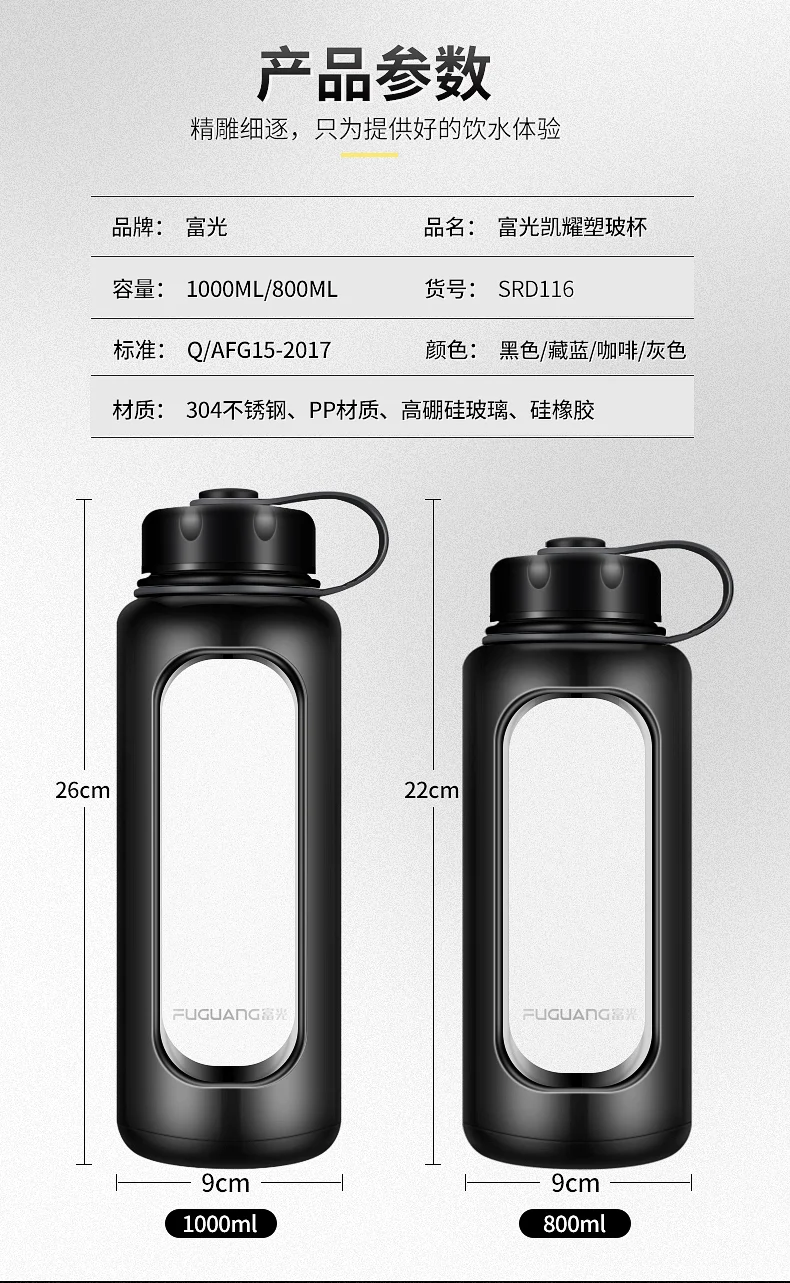 产品参数

精雕细逐，只为提供好的饮水体验

品牌： 富光

品名： 富光凯耀塑玻杯

容量： 1000ML/800ML

货号： SRD116

标准： Q/AFG15-2017

颜色： 黑色/藏蓝/咖啡/灰色

材质： 304不锈钢、PP材质、高硼硅玻璃、硅橡胶

26cm

FUGUANG富光

9cm

1000ml

22cm

FUGUANG富光

9cm

800ml